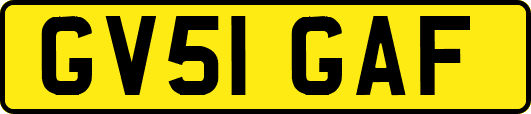 GV51 GAF